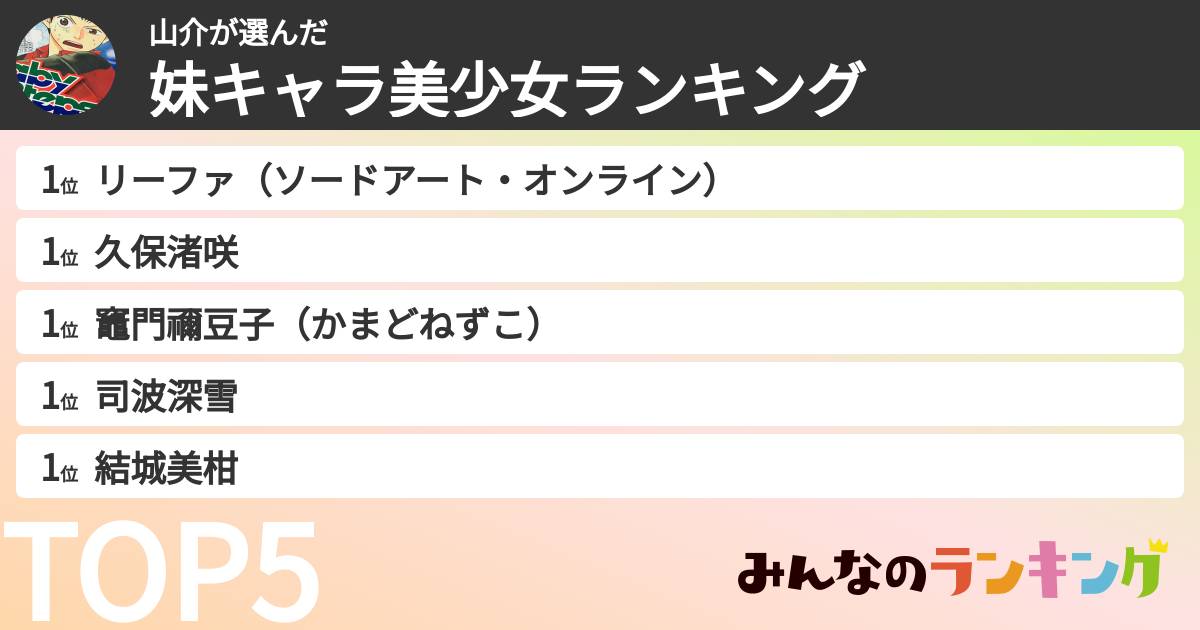 山介が選んだ
妹キャラ美少女ランキング

1位 リーファ（ソードアート・オンライン）

1位 久保渚咲

1位 竈門禰豆子（かまどねずこ）

1位 司波深雪

1位 結城美柑

TOP5

みんなのランキング